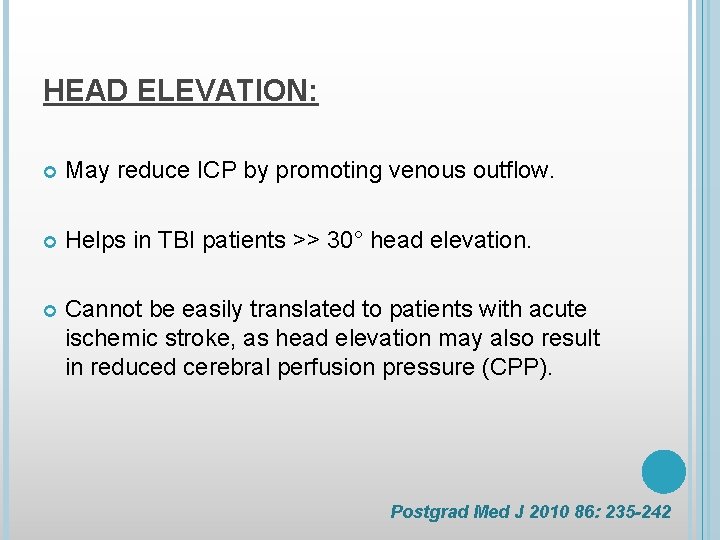 HEAD ELEVATION:

• May reduce ICP by promoting venous outflow.

• Helps in TBI patients >> 30° head elevation.

• Cannot be easily translated to patients with acute ischemic stroke, as head elevation may also result in reduced cerebral perfusion pressure (CPP).

Postgrad Med J 2010 86: 235-242